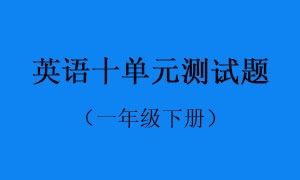 英语十单元测试题

（一年级下册）